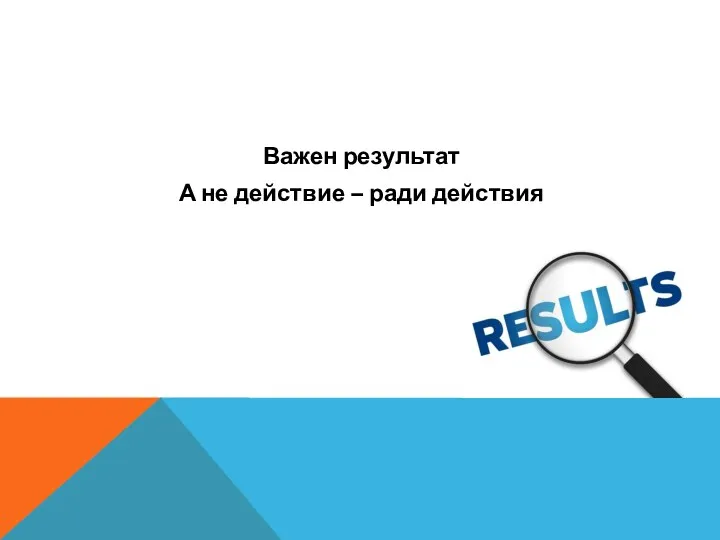 Важен результат
А не действие – ради действия

RESULTS